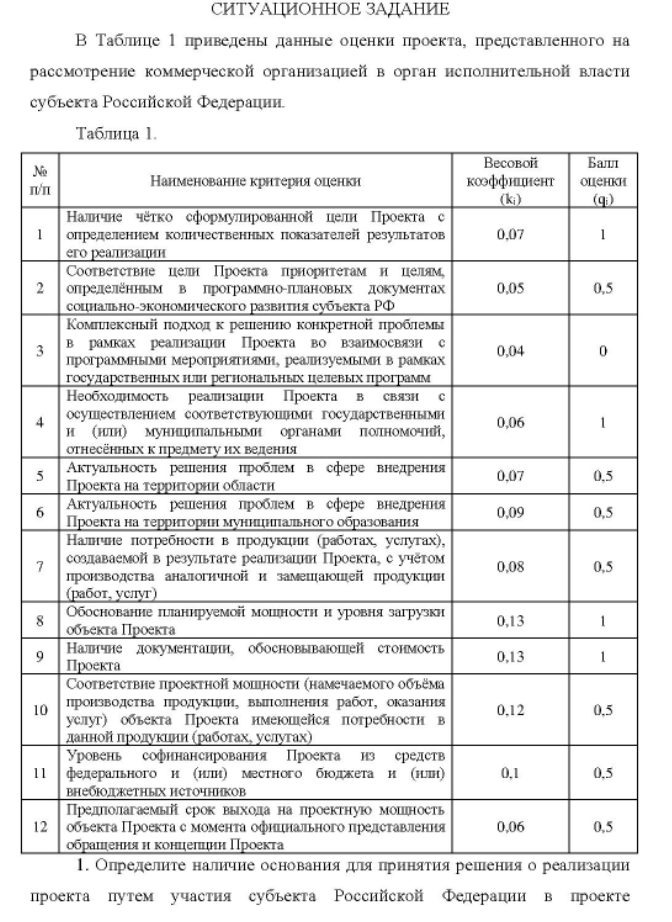 СИТУАЦИОННОЕ ЗАДАНИЕ

В Таблице 1 приведены данные оценки проекта, представленного на рассмотрение коммерческой организацией в орган исполнительной власти субъекта Российской Федерации.

Таблица 1.

| № п/п | Наименование критерия оценки | Весовой коэффициент ($k_i$) | Балл оценки ($q_i$) |
|---|---|---|---|
| 1 | Наличие чётко сформулированной цели Проекта с определением количественных показателей результатов его реализации | 0,07 | 1 |
| 2 | Соответствие цели Проекта приоритетам и целям, определённым в программно-плановых документах социально-экономического развития субъекта РФ | 0,05 | 0,5 |
| 3 | Комплексный подход к решению конкретной проблемы в рамках реализации Проекта во взаимосвязи с программными мероприятиями, реализуемыми в рамках государственных или региональных целевых программ | 0,04 | 0 |
| 4 | Необходимость реализации Проекта в связи с осуществлением соответствующими государственными и (или) муниципальными органами полномочий, отнесённых к предмету их ведения | 0,06 | 1 |
| 5 | Актуальность решения проблем в сфере внедрения Проекта на территории области | 0,07 | 0,5 |
| 6 | Актуальность решения проблем в сфере внедрения Проекта на территории муниципального образования | 0,09 | 0,5 |
| 7 | Наличие потребности в продукции (работах, услугах), создаваемой в результате реализации Проекта, с учётом производства аналогичной и замещающей продукции (работ, услуг) | 0,08 | 0,5 |
| 8 | Обоснование планируемой мощности и уровня загрузки объекта Проекта | 0,13 | 1 |
| 9 | Наличие документации, обосновывающей стоимость Проекта | 0,13 | 1 |
| 10 | Соответствие проектной мощности (намечаемого объёма производства продукции, выполнения работ, оказания услуг) объекта Проекта имеющейся потребности в данной продукции (работах, услугах) | 0,12 | 0,5 |
| 11 | Уровень софинансирования Проекта из средств федерального и (или) местного бюджета и (или) внебюджетных источников | 0,1 | 0,5 |
| 12 | Предполагаемый срок выхода на проектную мощность объекта Проекта с момента официального представления обращения и концепции Проекта | 0,06 | 0,5 |

1. Определите наличие основания для принятия решения о реализации проекта путем участия субъекта Российской Федерации в проекте